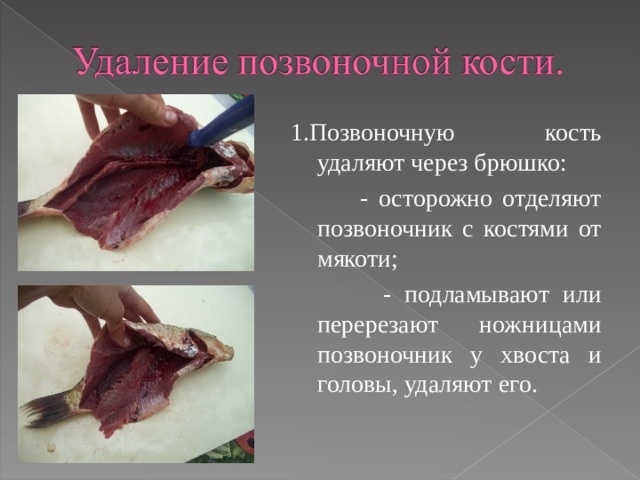 Удаление позвоночной кости.

1.Позвоночную кость удаляют через брюшко:

- осторожно отделяют позвоночник с костями от мякоти;

- подламывают или перерезают ножницами позвоночник у хвоста и головы, удаляют его.